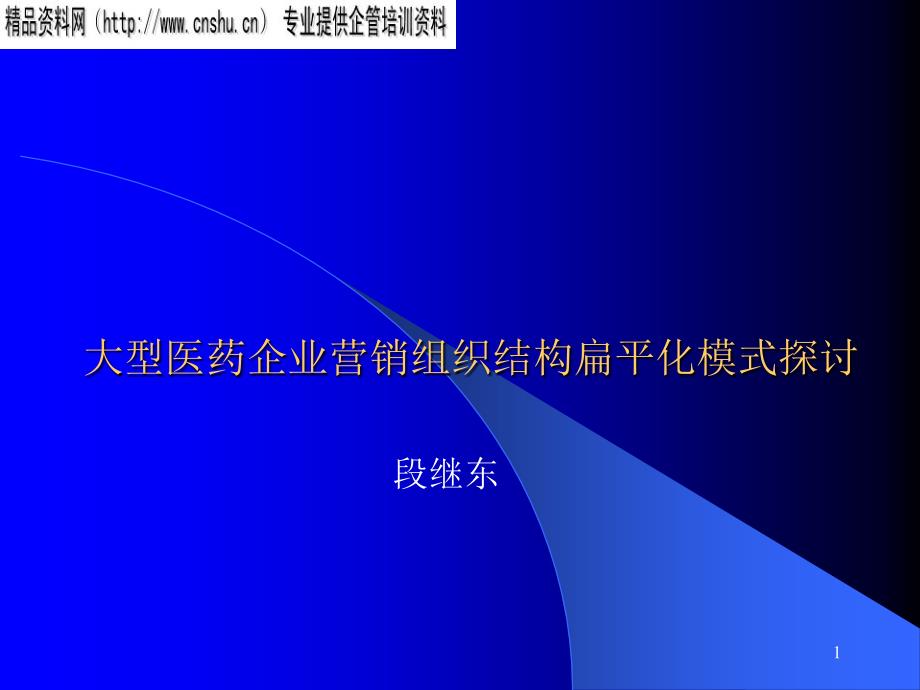 精品资料网（http://www.cnshu.cn） 专业提供企管培训资料

大型医药企业营销组织结构扁平化模式探讨

段继东

1